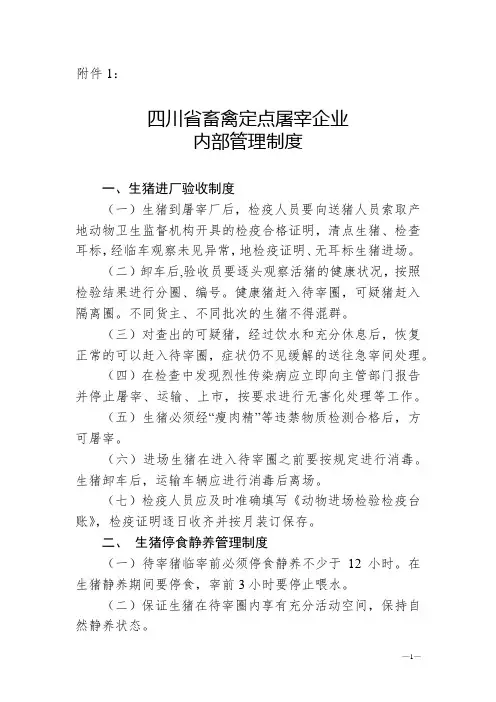 附件 1：

四川省畜禽定点屠宰企业
内部管理制度

一、生猪进厂验收制度

（一）生猪到屠宰厂后，检疫人员要向送猪人员索取产地动物卫生监督机构开具的检疫合格证明，清点生猪、检查耳标，经临车观察未见异常，地检疫证明、无耳标生猪进场。

（二）卸车后,验收员要逐头观察活猪的健康状况，按照检验结果进行分圈、编号。健康猪赶入待宰圈，可疑猪赶入隔离圈。不同货主、不同批次的生猪不得混群。

（三）对查出的可疑猪，经过饮水和充分休息后，恢复正常的可以赶入待宰圈，症状仍不见缓解的送往急宰间处理。

（四）在检查中发现烈性传染病应立即向主管部门报告并停止屠宰、运输、上市，按要求进行无害化处理等工作。

（五）生猪必须经“瘦肉精”等违禁物质检测合格后，方可屠宰。

（六）进场生猪在进入待宰圈之前要按规定进行消毒。生猪卸车后，运输车辆应进行消毒后离场。

（七）检疫人员应及时准确填写《动物进场检验检疫台账》，检疫证明逐日收齐并按月装订保存。

二、 生猪停食静养管理制度

（一）待宰猪临宰前必须停食静养不少于 12 小时。在生猪静养期间要停食，宰前 3 小时要停止喂水。

（二）保证生猪在待宰圈内享有充分活动空间，保持自然静养状态。

—1—